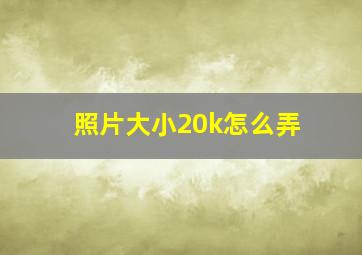 照片大小20k怎么弄